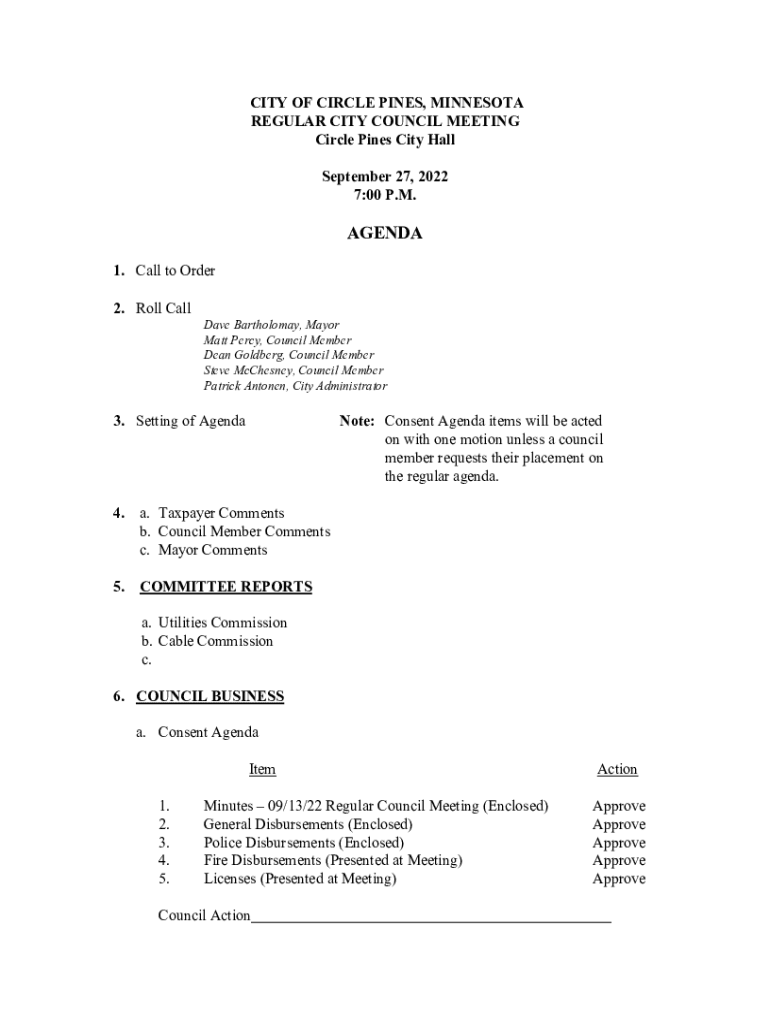 CITY OF CIRCLE PINES, MINNESOTA
REGULAR CITY COUNCIL MEETING
Circle Pines City Hall

September 27, 2022
7:00 P.M.

AGENDA

1. Call to Order

2. Roll Call
Dave Bartholomay, Mayor
Matt Percy, Council Member
Dean Goldberg, Council Member
Steve McChesney, Council Member
Patrick Antonen, City Administrator

3. Setting of Agenda

Note: Consent Agenda items will be acted on with one motion unless a council member requests their placement on the regular agenda.

4. a. Taxpayer Comments
b. Council Member Comments
c. Mayor Comments

5. COMMITTEE REPORTS

a. Utilities Commission
b. Cable Commission
c.

6. COUNCIL BUSINESS

a. Consent Agenda

| | Item | Action |
|---|---|---|
| 1. | Minutes – 09/13/22 Regular Council Meeting (Enclosed) | Approve |
| 2. | General Disbursements (Enclosed) | Approve |
| 3. | Police Disbursements (Enclosed) | Approve |
| 4. | Fire Disbursements (Presented at Meeting) | Approve |
| 5. | Licenses (Presented at Meeting) | Approve |

Council Action_______________________________________________